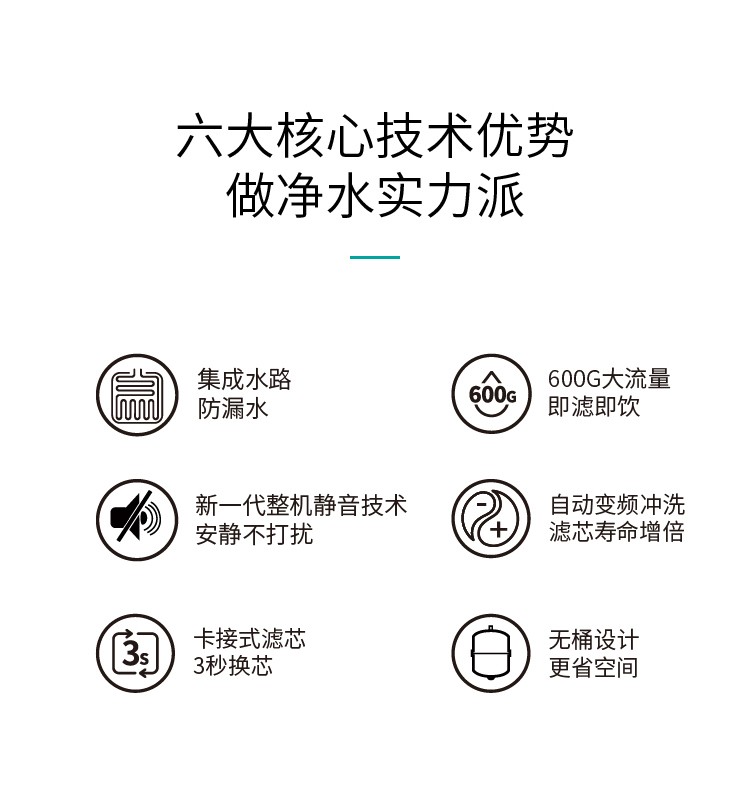 六大核心技术优势
做净水实力派

集成水路
防漏水

600G

600G大流量
即滤即饮

新一代整机静音技术
安静不打扰

自动变频冲洗
滤芯寿命增倍

3s

卡接式滤芯
3秒换芯

无桶设计
更省空间